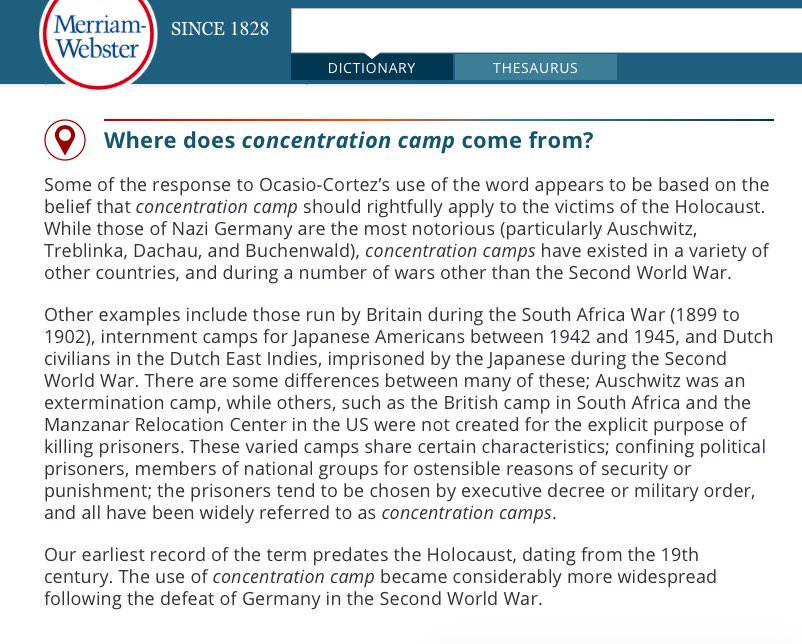 Merriam-Webster

SINCE 1828

DICTIONARY

THESAURUS

Where does concentration camp come from?

Some of the response to Ocasio-Cortez's use of the word appears to be based on the belief that concentration camp should rightfully apply to the victims of the Holocaust. While those of Nazi Germany are the most notorious (particularly Auschwitz, Treblinka, Dachau, and Buchenwald), concentration camps have existed in a variety of other countries, and during a number of wars other than the Second World War.

Other examples include those run by Britain during the South Africa War (1899 to 1902), internment camps for Japanese Americans between 1942 and 1945, and Dutch civilians in the Dutch East Indies, imprisoned by the Japanese during the Second World War. There are some differences between many of these; Auschwitz was an extermination camp, while others, such as the British camp in South Africa and the Manzanar Relocation Center in the US were not created for the explicit purpose of killing prisoners. These varied camps share certain characteristics; confining political prisoners, members of national groups for ostensible reasons of security or punishment; the prisoners tend to be chosen by executive decree or military order, and all have been widely referred to as concentration camps.

Our earliest record of the term predates the Holocaust, dating from the 19th century. The use of concentration camp became considerably more widespread following the defeat of Germany in the Second World War.